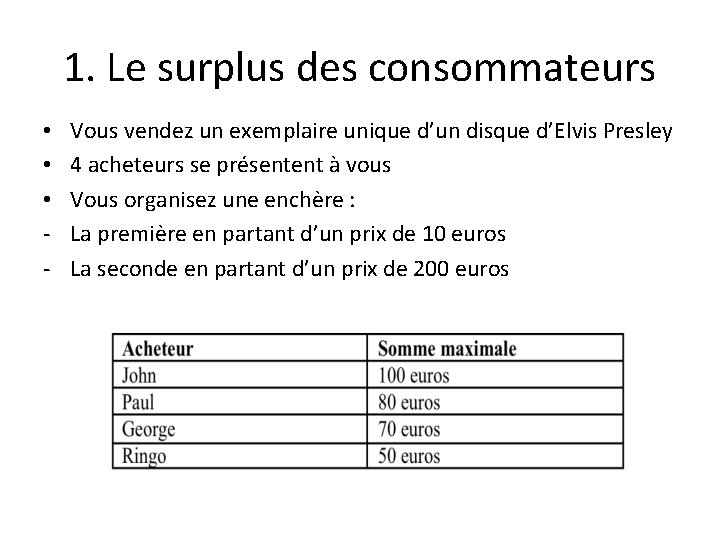 1. Le surplus des consommateurs

• Vous vendez un exemplaire unique d’un disque d’Elvis Presley
• 4 acheteurs se présentent à vous
• Vous organisez une enchère :
- La première en partant d’un prix de 10 euros
- La seconde en partant d’un prix de 200 euros

| Acheteur | Somme maximale |
|---|---|
| John | 100 euros |
| Paul | 80 euros |
| George | 70 euros |
| Ringo | 50 euros |